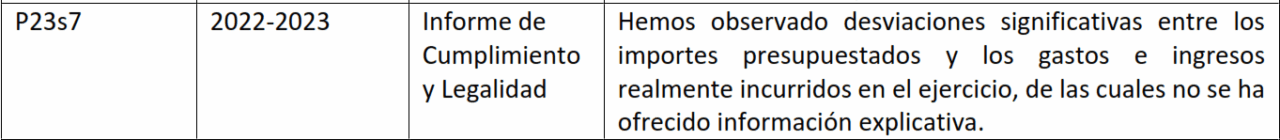 | P23s7 | 2022-2023 | Informe de Cumplimiento y Legalidad | Hemos observado desviaciones significativas entre los importes presupuestados y los gastos e ingresos realmente incurridos en el ejercicio, de las cuales no se ha ofrecido información explicativa. |
|---|---|---|---|